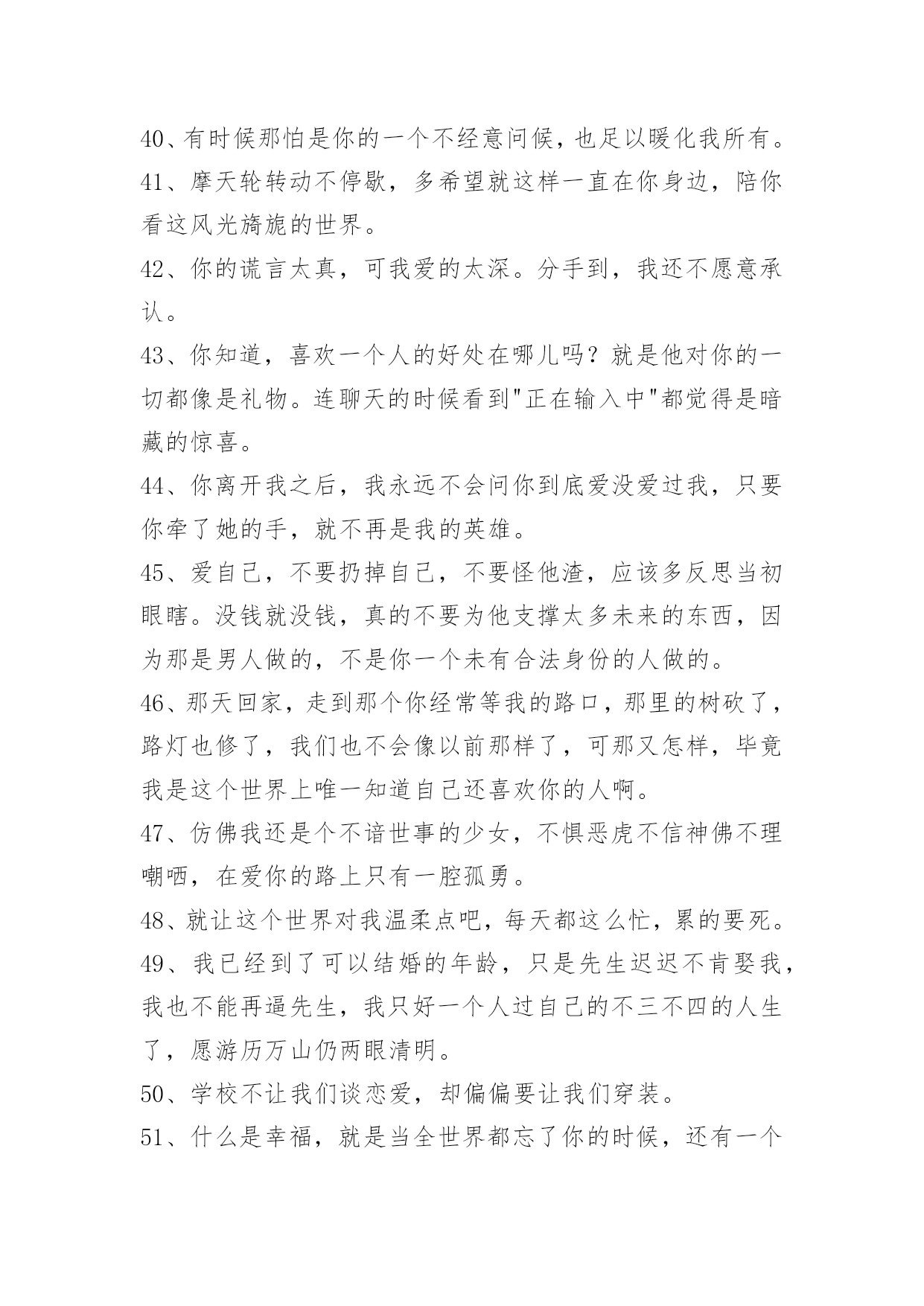 40、有时候那怕是你的一个不经意问候，也足以暖化我所有。

41、摩天轮转动不停歇，多希望就这样一直在你身边，陪你看这风光旖旎的世界。

42、你的谎言太真，可我爱的太深。分手到，我还不愿意承认。

43、你知道，喜欢一个人的好处在哪儿吗？就是他对你的一切都像是礼物。连聊天的时候看到"正在输入中"都觉得是暗藏的惊喜。

44、你离开我之后，我永远不会问你到底爱没爱过我，只要你牵了她的手，就不再是我的英雄。

45、爱自己，不要扔掉自己，不要怪他渣，应该多反思当初眼瞎。没钱就没钱，真的不要为他支撑太多未来的东西，因为那是男人做的，不是你一个未有合法身份的人做的。

46、那天回家，走到那个你经常等我的路口，那里的树砍了，路灯也修了，我们也不会像以前那样了，可那又怎样，毕竟我是这个世界上唯一知道自己还喜欢你的人啊。

47、仿佛我还是个不谙世事的少女，不惧恶虎不信神佛不理嘲哂，在爱你的路上只有一腔孤勇。

48、就让这个世界对我温柔点吧，每天都这么忙，累的要死。

49、我已经到了可以结婚的年龄，只是先生迟迟不肯娶我，我也不能再逼先生，我只好一个人过自己的不三不四的人生了，愿游历万山仍两眼清明。

50、学校不让我们谈恋爱，却偏偏要让我们穿装。

51、什么是幸福，就是当全世界都忘了你的时候，还有一个